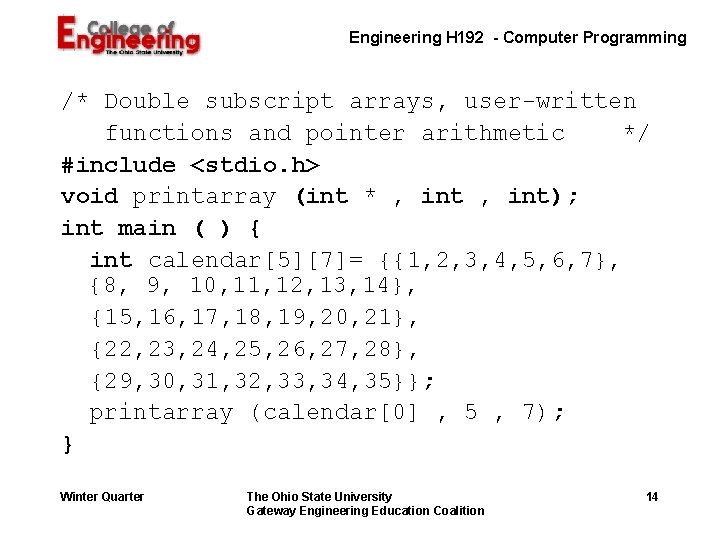 College of Engineering
The Ohio State University

Engineering H192 - Computer Programming

/* Double subscript arrays, user-written
   functions and pointer arithmetic    */
#include <stdio.h>
void printarray (int * , int , int);
int main ( ) {
  int calendar[5][7]= {{1,2,3,4,5,6,7},
  {8, 9, 10,11,12,13,14},
  {15,16,17,18,19,20,21},
  {22,23,24,25,26,27,28},
  {29,30,31,32,33,34,35}};
  printarray (calendar[0] , 5 , 7);
}

Winter Quarter

The Ohio State University
Gateway Engineering Education Coalition

14